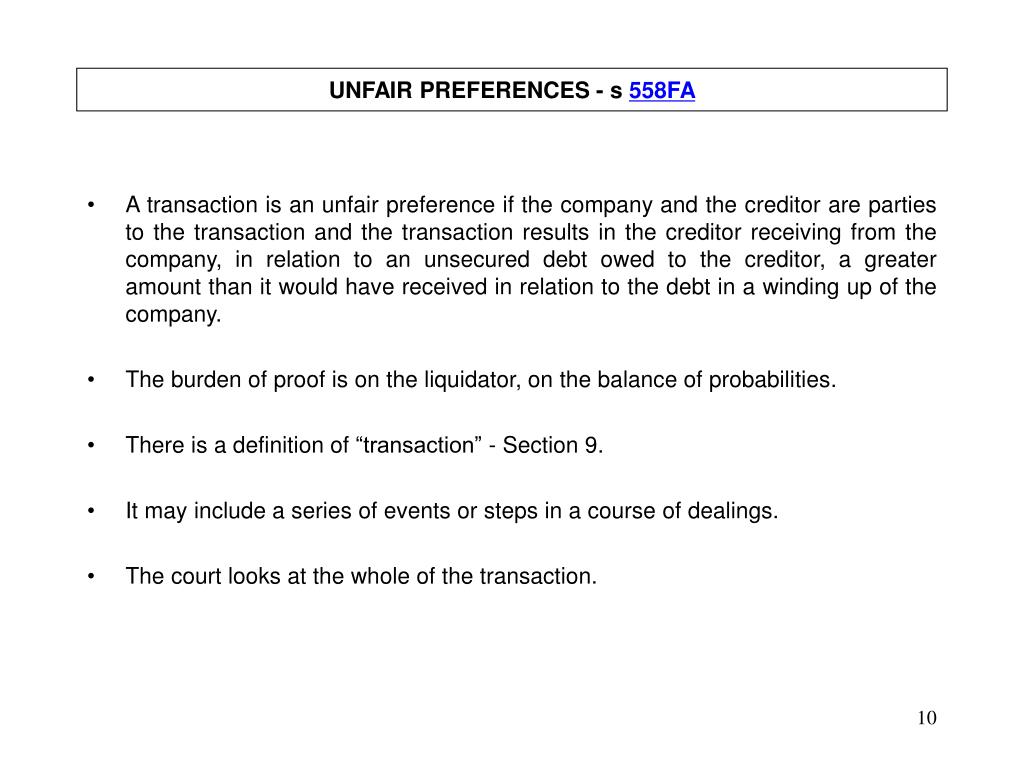 UNFAIR PREFERENCES - s 558FA

• A transaction is an unfair preference if the company and the creditor are parties to the transaction and the transaction results in the creditor receiving from the company, in relation to an unsecured debt owed to the creditor, a greater amount than it would have received in relation to the debt in a winding up of the company.

• The burden of proof is on the liquidator, on the balance of probabilities.

• There is a definition of “transaction” - Section 9.

• It may include a series of events or steps in a course of dealings.

• The court looks at the whole of the transaction.

10